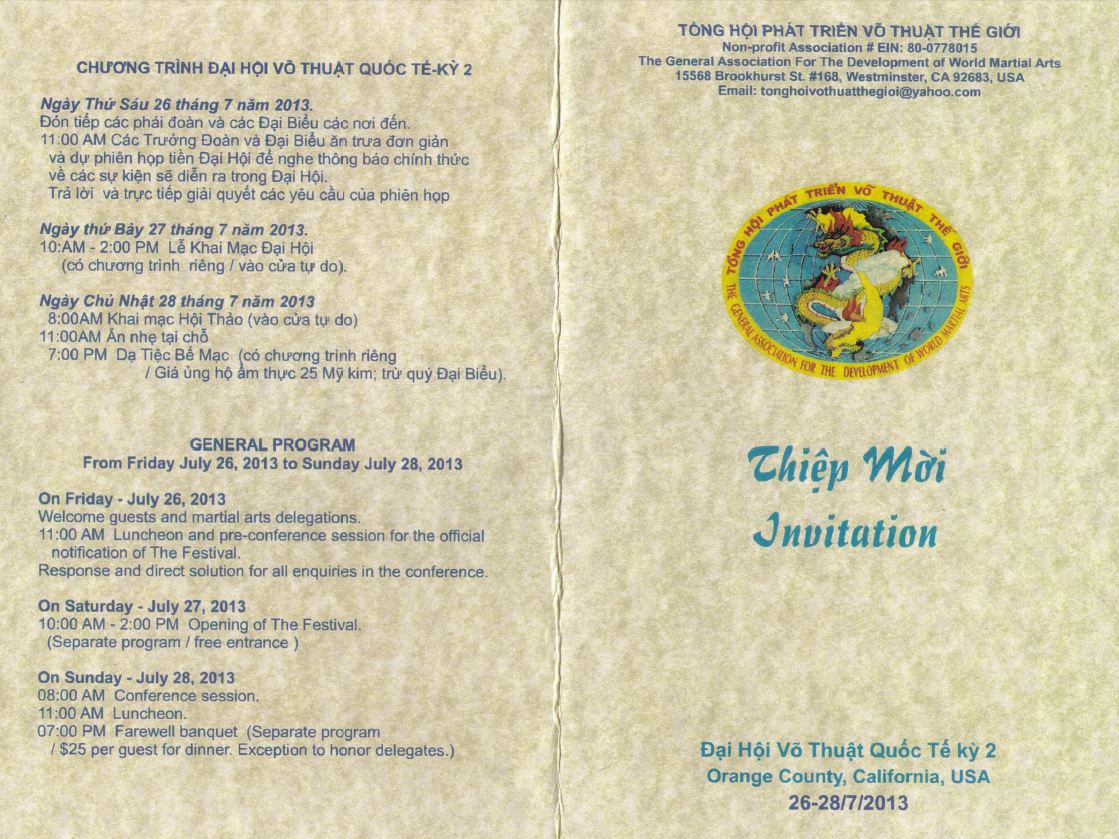 CHƯƠNG TRÌNH ĐẠI HỘI VÕ THUẬT QUỐC TẾ-KỲ 2

Ngày Thứ Sáu 26 tháng 7 năm 2013.
Đón tiếp các phái đoàn và các Đại Biểu các nơi đến.
11:00 AM Các Trưởng Đoàn và Đại Biểu ăn trưa đơn giản và dự phiên họp tiền Đại Hội để nghe thông báo chính thức về các sự kiện sẽ diễn ra trong Đại Hội.
Trả lời và trực tiếp giải quyết các yêu cầu của phiên họp

Ngày thứ Bảy 27 tháng 7 năm 2013.
10:AM - 2:00 PM Lễ Khai Mạc Đại Hội
(có chương trình riêng / vào cửa tự do).

Ngày Chủ Nhật 28 tháng 7 năm 2013
8:00AM Khai mạc Hội Thảo (vào cửa tự do)
11:00AM Ăn nhẹ tại chỗ
7:00 PM Dạ Tiệc Bế Mạc (có chương trình riêng
/ Giá ủng hộ ẩm thực 25 Mỹ kim; trừ quý Đại Biểu).

GENERAL PROGRAM
From Friday July 26, 2013 to Sunday July 28, 2013

On Friday - July 26, 2013
Welcome guests and martial arts delegations.
11:00 AM Luncheon and pre-conference session for the official notification of The Festival.
Response and direct solution for all enquiries in the conference.

On Saturday - July 27, 2013
10:00 AM - 2:00 PM Opening of The Festival.
(Separate program / free entrance )

On Sunday - July 28, 2013
08:00 AM Conference session.
11:00 AM Luncheon.
07:00 PM Farewell banquet (Separate program
/ $25 per guest for dinner. Exception to honor delegates.)

TỔNG HỘI PHÁT TRIỂN VÕ THUẬT THẾ GIỚI
Non-profit Association # EIN: 80-0778015
The General Association For The Development of World Martial Arts
15568 Brookhurst St. #168, Westminster, CA 92683, USA
Email: tonghoivothuatthegioi@yahoo.com

TỔNG HỘI PHÁT TRIỂN VÕ THUẬT THẾ GIỚI
THE GENERAL ASSOCIATION FOR THE DEVELOPMENT OF WORLD MARTIAL ARTS

Thiệp Mời
Invitation

Đại Hội Võ Thuật Quốc Tế kỳ 2
Orange County, California, USA
26-28/7/2013